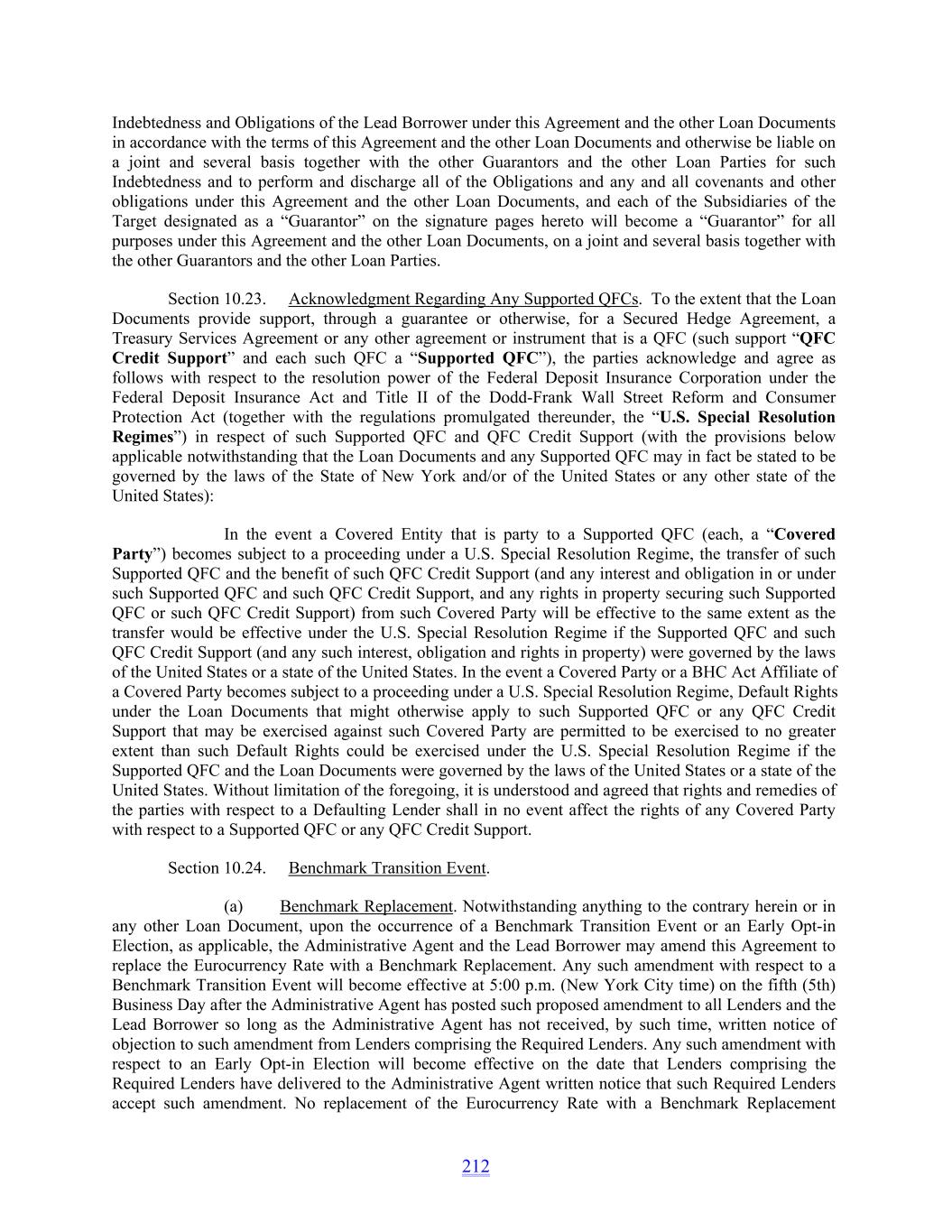 Indebtedness and Obligations of the Lead Borrower under this Agreement and the other Loan Documents in accordance with the terms of this Agreement and the other Loan Documents and otherwise be liable on a joint and several basis together with the other Guarantors and the other Loan Parties for such Indebtedness and to perform and discharge all of the Obligations and any and all covenants and other obligations under this Agreement and the other Loan Documents, and each of the Subsidiaries of the Target designated as a “Guarantor” on the signature pages hereto will become a “Guarantor” for all purposes under this Agreement and the other Loan Documents, on a joint and several basis together with the other Guarantors and the other Loan Parties.

Section 10.23. Acknowledgment Regarding Any Supported QFCs. To the extent that the Loan Documents provide support, through a guarantee or otherwise, for a Secured Hedge Agreement, a Treasury Services Agreement or any other agreement or instrument that is a QFC (such support “QFC Credit Support” and each such QFC a “Supported QFC”), the parties acknowledge and agree as follows with respect to the resolution power of the Federal Deposit Insurance Corporation under the Federal Deposit Insurance Act and Title II of the Dodd-Frank Wall Street Reform and Consumer Protection Act (together with the regulations promulgated thereunder, the “U.S. Special Resolution Regimes”) in respect of such Supported QFC and QFC Credit Support (with the provisions below applicable notwithstanding that the Loan Documents and any Supported QFC may in fact be stated to be governed by the laws of the State of New York and/or of the United States or any other state of the United States):

In the event a Covered Entity that is party to a Supported QFC (each, a “Covered Party”) becomes subject to a proceeding under a U.S. Special Resolution Regime, the transfer of such Supported QFC and the benefit of such QFC Credit Support (and any interest and obligation in or under such Supported QFC and such QFC Credit Support, and any rights in property securing such Supported QFC or such QFC Credit Support) from such Covered Party will be effective to the same extent as the transfer would be effective under the U.S. Special Resolution Regime if the Supported QFC and such QFC Credit Support (and any such interest, obligation and rights in property) were governed by the laws of the United States or a state of the United States. In the event a Covered Party or a BHC Act Affiliate of a Covered Party becomes subject to a proceeding under a U.S. Special Resolution Regime, Default Rights under the Loan Documents that might otherwise apply to such Supported QFC or any QFC Credit Support that may be exercised against such Covered Party are permitted to be exercised to no greater extent than such Default Rights could be exercised under the U.S. Special Resolution Regime if the Supported QFC and the Loan Documents were governed by the laws of the United States or a state of the United States. Without limitation of the foregoing, it is understood and agreed that rights and remedies of the parties with respect to a Defaulting Lender shall in no event affect the rights of any Covered Party with respect to a Supported QFC or any QFC Credit Support.

Section 10.24. Benchmark Transition Event.

(a) Benchmark Replacement. Notwithstanding anything to the contrary herein or in any other Loan Document, upon the occurrence of a Benchmark Transition Event or an Early Opt-in Election, as applicable, the Administrative Agent and the Lead Borrower may amend this Agreement to replace the Eurocurrency Rate with a Benchmark Replacement. Any such amendment with respect to a Benchmark Transition Event will become effective at 5:00 p.m. (New York City time) on the fifth (5th) Business Day after the Administrative Agent has posted such proposed amendment to all Lenders and the Lead Borrower so long as the Administrative Agent has not received, by such time, written notice of objection to such amendment from Lenders comprising the Required Lenders. Any such amendment with respect to an Early Opt-in Election will become effective on the date that Lenders comprising the Required Lenders have delivered to the Administrative Agent written notice that such Required Lenders accept such amendment. No replacement of the Eurocurrency Rate with a Benchmark Replacement

212